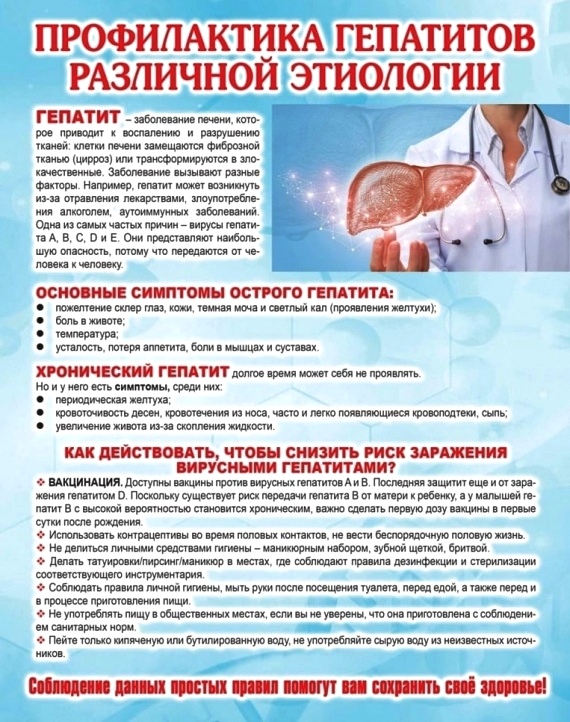 ПРОФИЛАКТИКА ГЕПАТИТОВ РАЗЛИЧНОЙ ЭТИОЛОГИИ

ГЕПАТИТ – заболевание печени, которое приводит к воспалению и разрушению тканей: клетки печени замещаются фиброзной тканью (цирроз) или трансформируются в злокачественные. Заболевание вызывают разные факторы. Например, гепатит может возникнуть из-за отравления лекарствами, злоупотребления алкоголем, аутоиммунных заболеваний. Одна из самых частых причин – вирусы гепатита A, B, C, D и E. Они представляют наибольшую опасность, потому что передаются от человека к человеку.

ОСНОВНЫЕ СИМПТОМЫ ОСТРОГО ГЕПАТИТА:
● пожелтение склер глаз, кожи, темная моча и светлый кал (проявления желтухи);
● боль в животе;
● температура;
● усталость, потеря аппетита, боли в мышцах и суставах.

ХРОНИЧЕСКИЙ ГЕПАТИТ долгое время может себя не проявлять. Но и у него есть симптомы, среди них:
● периодическая желтуха;
● кровоточивость десен, кровотечения из носа, часто и легко появляющиеся кровоподтеки, сыпь;
● увеличение живота из-за скопления жидкости.

КАК ДЕЙСТВОВАТЬ, ЧТОБЫ СНИЗИТЬ РИСК ЗАРАЖЕНИЯ ВИРУСНЫМИ ГЕПАТИТАМИ?
❖ ВАКЦИНАЦИЯ. Доступны вакцины против вирусных гепатитов А и В. Последняя защитит еще и от заражения гепатитом D. Поскольку существует риск передачи гепатита В от матери к ребенку, а у малышей гепатит В с высокой вероятностью становится хроническим, важно сделать первую дозу вакцины в первые сутки после рождения.
❖ Использовать контрацептивы во время половых контактов, не вести беспорядочную половую жизнь.
❖ Не делиться личными средствами гигиены – маникюрным набором, зубной щеткой, бритвой.
❖ Делать татуировки/пирсинг/маникюр в местах, где соблюдают правила дезинфекции и стерилизации соответствующего инструментария.
❖ Соблюдать правила личной гигиены, мыть руки после посещения туалета, перед едой, а также перед и в процессе приготовления пищи.
❖ Не употреблять пищу в общественных местах, если вы не уверены, что она приготовлена с соблюдением санитарных норм.
❖ Пейте только кипяченую или бутилированную воду, не употребляйте сырую воду из неизвестных источников.

Соблюдение данных простых правил помогут вам сохранить своё здоровье!